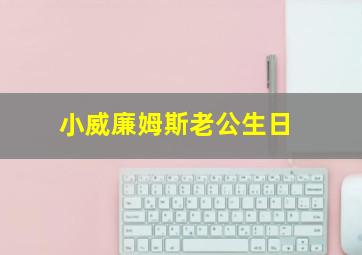 小威廉姆斯老公生日